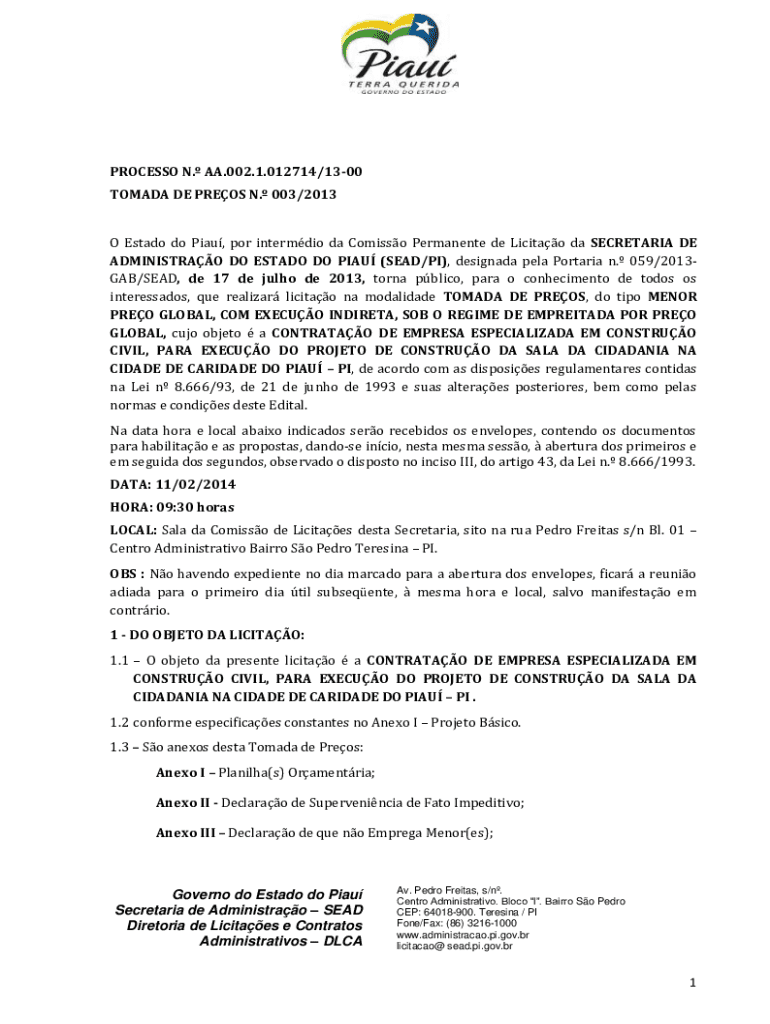 Piauí
TERRA QUERIDA
GOVERNO DO ESTADO

PROCESSO N.º AA.002.1.012714/13-00
TOMADA DE PREÇOS N.º 003/2013

O Estado do Piauí, por intermédio da Comissão Permanente de Licitação da SECRETARIA DE ADMINISTRAÇÃO DO ESTADO DO PIAUÍ (SEAD/PI), designada pela Portaria n.º 059/2013-GAB/SEAD, de 17 de julho de 2013, torna público, para o conhecimento de todos os interessados, que realizará licitação na modalidade TOMADA DE PREÇOS, do tipo MENOR PREÇO GLOBAL, COM EXECUÇÃO INDIRETA, SOB O REGIME DE EMPREITADA POR PREÇO GLOBAL, cujo objeto é a CONTRATAÇÃO DE EMPRESA ESPECIALIZADA EM CONSTRUÇÃO CIVIL, PARA EXECUÇÃO DO PROJETO DE CONSTRUÇÃO DA SALA DA CIDADANIA NA CIDADE DE CARIDADE DO PIAUÍ – PI, de acordo com as disposições regulamentares contidas na Lei nº 8.666/93, de 21 de junho de 1993 e suas alterações posteriores, bem como pelas normas e condições deste Edital.

Na data hora e local abaixo indicados serão recebidos os envelopes, contendo os documentos para habilitação e as propostas, dando-se início, nesta mesma sessão, à abertura dos primeiros e em seguida dos segundos, observado o disposto no inciso III, do artigo 43, da Lei n.º 8.666/1993.

DATA: 11/02/2014

HORA: 09:30 horas

LOCAL: Sala da Comissão de Licitações desta Secretaria, sito na rua Pedro Freitas s/n Bl. 01 – Centro Administrativo Bairro São Pedro Teresina – PI.

OBS : Não havendo expediente no dia marcado para a abertura dos envelopes, ficará a reunião adiada para o primeiro dia útil subseqüente, à mesma hora e local, salvo manifestação em contrário.

1 - DO OBJETO DA LICITAÇÃO:

1.1 – O objeto da presente licitação é a CONTRATAÇÃO DE EMPRESA ESPECIALIZADA EM CONSTRUÇÃO CIVIL, PARA EXECUÇÃO DO PROJETO DE CONSTRUÇÃO DA SALA DA CIDADANIA NA CIDADE DE CARIDADE DO PIAUÍ – PI .

1.2 conforme especificações constantes no Anexo I – Projeto Básico.

1.3 – São anexos desta Tomada de Preços:

Anexo I – Planilha(s) Orçamentária;

Anexo II - Declaração de Superveniência de Fato Impeditivo;

Anexo III – Declaração de que não Emprega Menor(es);

Governo do Estado do Piauí
Secretaria de Administração – SEAD
Diretoria de Licitações e Contratos
Administrativos – DLCA

Av. Pedro Freitas, s/nº.
Centro Administrativo. Bloco "I". Bairro São Pedro
CEP: 64018-900. Teresina / PI
Fone/Fax: (86) 3216-1000
www.administracao.pi.gov.br
licitacao@ sead.pi.gov.br

1